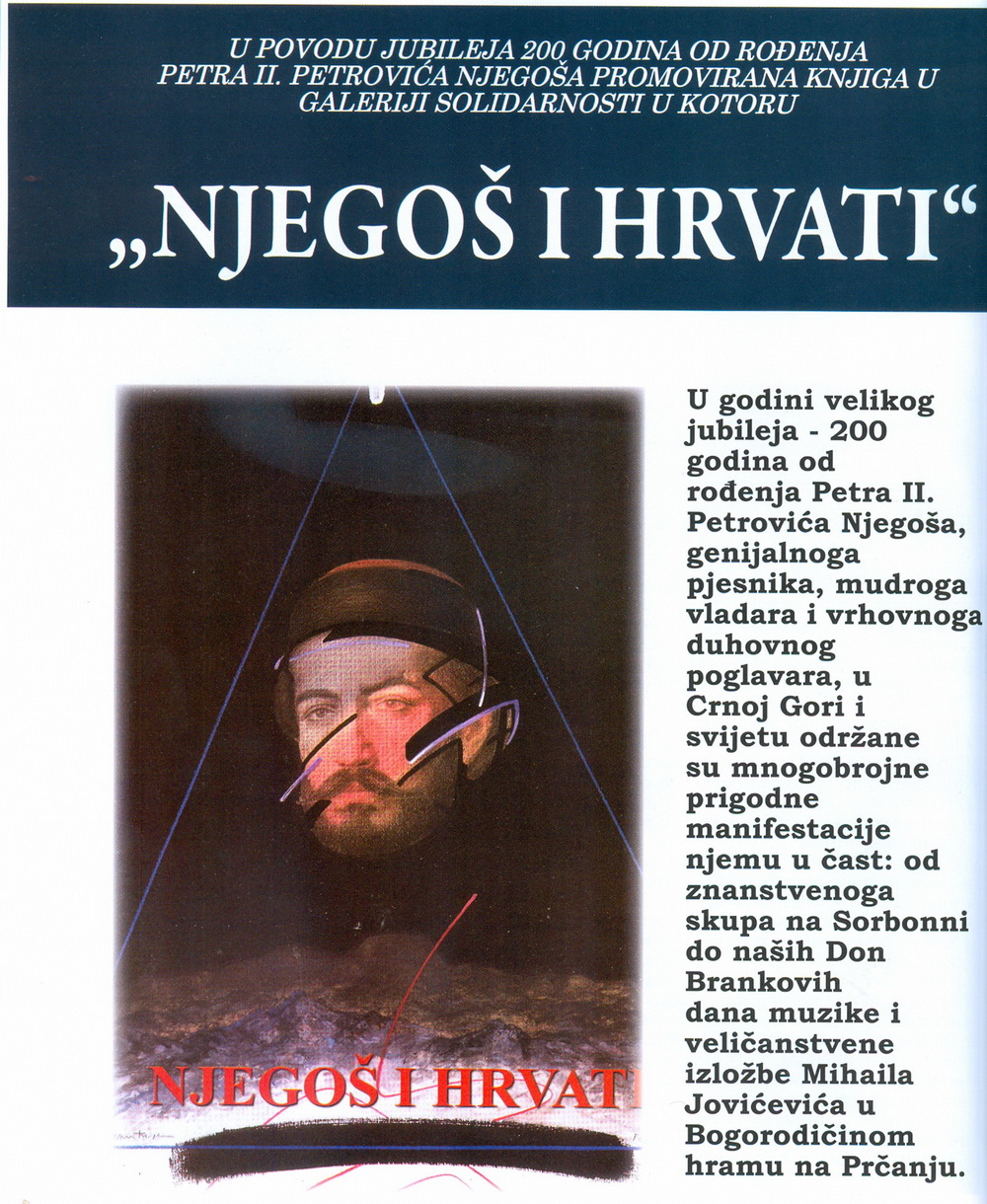 U POVODU JUBILEJA 200 GODINA OD ROĐENJA PETRA II. PETROVIĆA NJEGOŠA PROMOVIRANA KNJIGA U GALERIJI SOLIDARNOSTI U KOTORU

„NJEGOŠ I HRVATI“

NJEGOŠ I HRVATI

U godini velikog jubileja - 200 godina od rođenja Petra II. Petrovića Njegoša, genijalnoga pjesnika, mudroga vladara i vrhovnoga duhovnog poglavara, u Crnoj Gori i svijetu održane su mnogobrojne prigodne manifestacije njemu u čast: od znanstvenoga skupa na Sorbonni do naših Don Brankovih dana muzike i veličanstvene izložbe Mihaila Jovićevića u Bogorodičinom hramu na Prčanju.